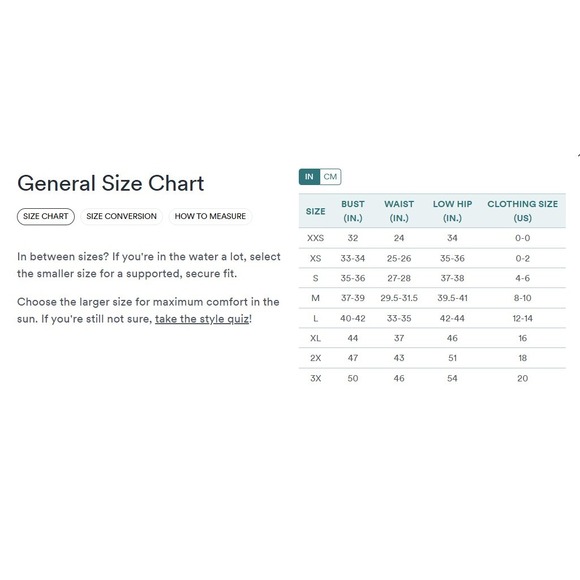 General Size Chart

SIZE CHART SIZE CONVERSION HOW TO MEASURE

In between sizes? If you're in the water a lot, select the smaller size for a supported, secure fit.

Choose the larger size for maximum comfort in the sun. If you're still not sure, take the style quiz!

IN CM

| SIZE | BUST (IN.) | WAIST (IN.) | LOW HIP (IN.) | CLOTHING SIZE (US) |
|---|---|---|---|---|
| XXS | 32 | 24 | 34 | 0-0 |
| XS | 33-34 | 25-26 | 35-36 | 0-2 |
| S | 35-36 | 27-28 | 37-38 | 4-6 |
| M | 37-39 | 29.5-31.5 | 39.5-41 | 8-10 |
| L | 40-42 | 33-35 | 42-44 | 12-14 |
| XL | 44 | 37 | 46 | 16 |
| 2X | 47 | 43 | 51 | 18 |
| 3X | 50 | 46 | 54 | 20 |